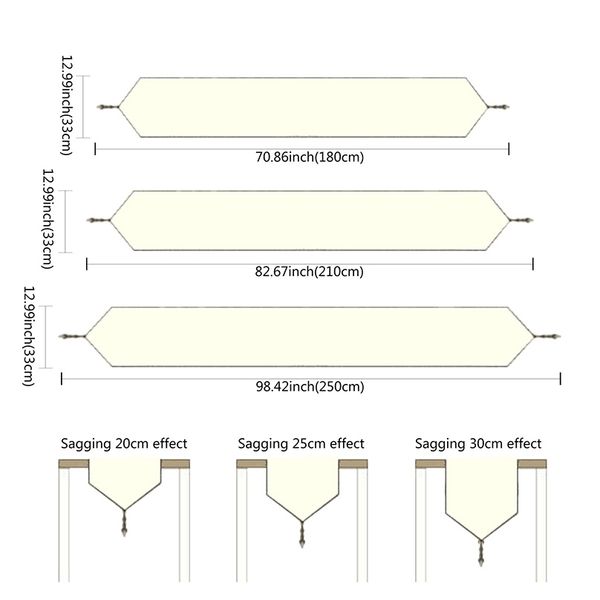 12.99inch(33cm)

70.86inch(180cm)

12.99inch(33cm)

82.67inch(210cm)

12.99inch(33cm)

98.42inch(250cm)

Sagging 20cm effect

Sagging 25cm effect

Sagging 30cm effect